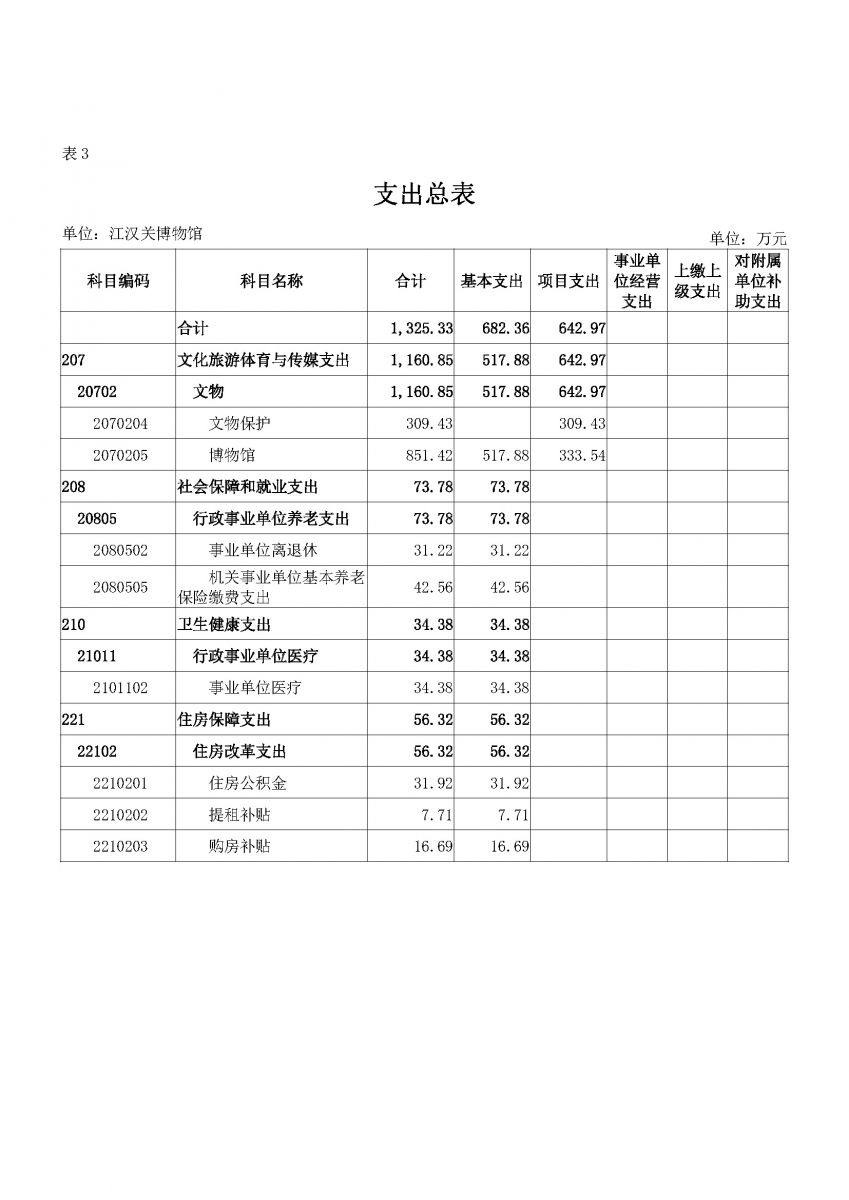 表 3

支出总表

单位：江汉关博物馆

单位：万元

| 科目编码 | 科目名称 | 合计 | 基本支出 | 项目支出 | 事业单位经营支出 | 上缴上级支出 | 对附属单位补助支出 |
|---|---|---|---|---|---|---|---|
| | 合计 | 1,325.33 | 682.36 | 642.97 | | | |
| 207 | 文化旅游体育与传媒支出 | 1,160.85 | 517.88 | 642.97 | | | |
| 20702 | 文物 | 1,160.85 | 517.88 | 642.97 | | | |
| 2070204 | 文物保护 | 309.43 | | 309.43 | | | |
| 2070205 | 博物馆 | 851.42 | 517.88 | 333.54 | | | |
| 208 | 社会保障和就业支出 | 73.78 | 73.78 | | | | |
| 20805 | 行政事业单位养老支出 | 73.78 | 73.78 | | | | |
| 2080502 | 事业单位离退休 | 31.22 | 31.22 | | | | |
| 2080505 | 机关事业单位基本养老保险缴费支出 | 42.56 | 42.56 | | | | |
| 210 | 卫生健康支出 | 34.38 | 34.38 | | | | |
| 21011 | 行政事业单位医疗 | 34.38 | 34.38 | | | | |
| 2101102 | 事业单位医疗 | 34.38 | 34.38 | | | | |
| 221 | 住房保障支出 | 56.32 | 56.32 | | | | |
| 22102 | 住房改革支出 | 56.32 | 56.32 | | | | |
| 2210201 | 住房公积金 | 31.92 | 31.92 | | | | |
| 2210202 | 提租补贴 | 7.71 | 7.71 | | | | |
| 2210203 | 购房补贴 | 16.69 | 16.69 | | | | |